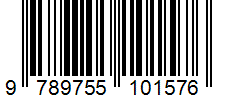 9 789755 101576